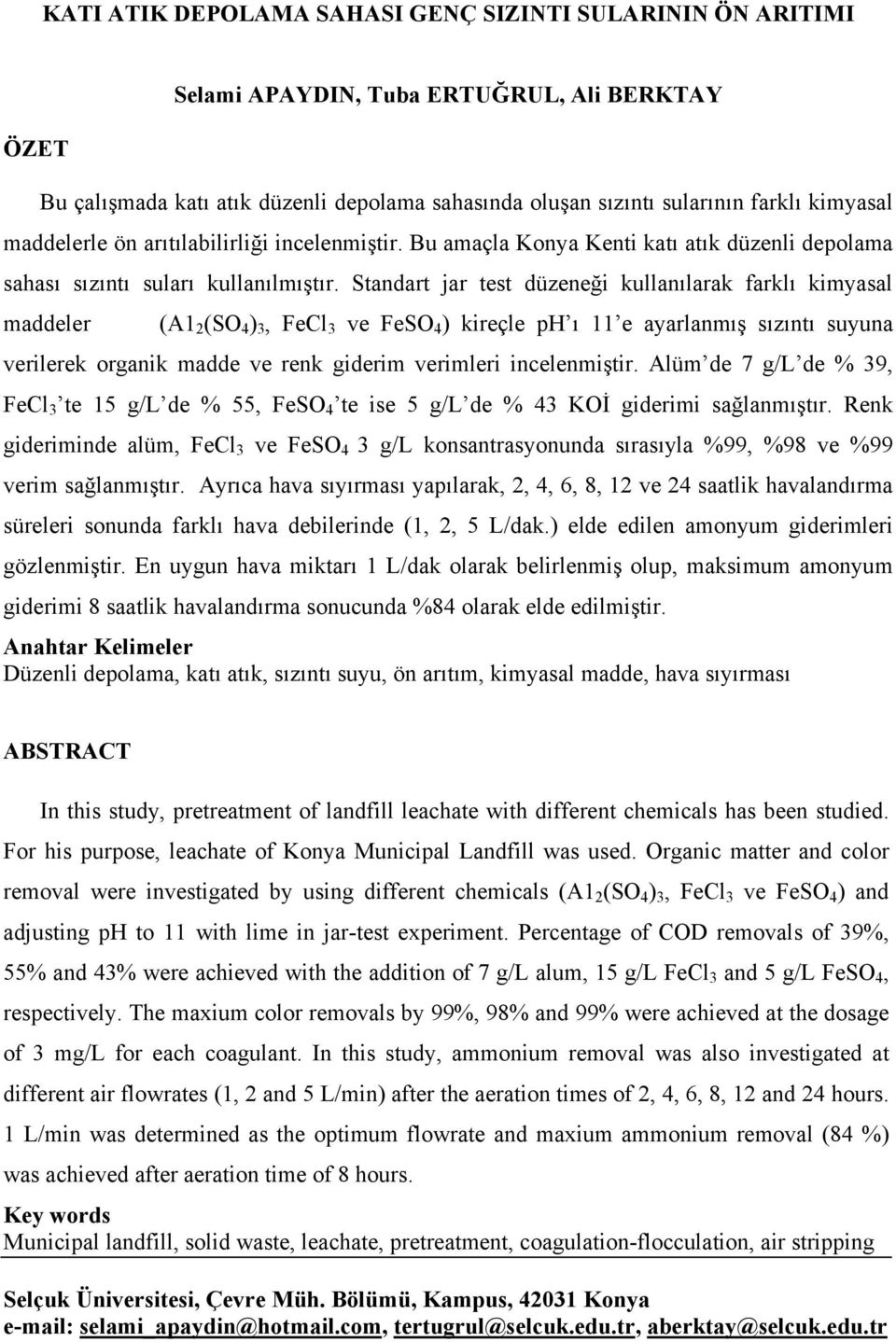 KATI ATIK DEPOLAMA SAHASI GENÇ SIZINTI SULARININ ÖN ARITIMI

Selami APAYDIN, Tuba ERTUĞRUL, Ali BERKTAY

ÖZET

Bu çalışmada katı atık düzenli depolama sahasında oluşan sızıntı sularının farklı kimyasal maddelerle ön arıtılabilirliği incelenmiştir. Bu amaçla Konya Kenti katı atık düzenli depolama sahası sızıntı suları kullanılmıştır. Standart jar test düzeneği kullanılarak farklı kimyasal maddeler ($A1_2(SO_4)_3$, $FeCl_3$ ve $FeSO_4$) kireçle pH'ı 11'e ayarlanmış sızıntı suyuna verilerek organik madde ve renk giderim verimleri incelenmiştir. Alüm'de 7 g/L'de % 39, $FeCl_3$'te 15 g/L'de % 55, $FeSO_4$'te ise 5 g/L'de % 43 KOİ giderimi sağlanmıştır. Renk gideriminde alüm, $FeCl_3$ ve $FeSO_4$ 3 g/L konsantrasyonunda sırasıyla %99, %98 ve %99 verim sağlanmıştır. Ayrıca hava sıyırması yapılarak, 2, 4, 6, 8, 12 ve 24 saatlik havalandırma süreleri sonunda farklı hava debilerinde (1, 2, 5 L/dak.) elde edilen amonyum giderimleri gözlenmiştir. En uygun hava miktarı 1 L/dak olarak belirlenmiş olup, maksimum amonyum giderimi 8 saatlik havalandırma sonucunda %84 olarak elde edilmiştir.

Anahtar Kelimeler
Düzenli depolama, katı atık, sızıntı suyu, ön arıtım, kimyasal madde, hava sıyırması

ABSTRACT

In this study, pretreatment of landfill leachate with different chemicals has been studied. For his purpose, leachate of Konya Municipal Landfill was used. Organic matter and color removal were investigated by using different chemicals ($A1_2(SO_4)_3$, $FeCl_3$ ve $FeSO_4$) and adjusting pH to 11 with lime in jar-test experiment. Percentage of COD removals of 39%, 55% and 43% were achieved with the addition of 7 g/L alum, 15 g/L $FeCl_3$ and 5 g/L $FeSO_4$, respectively. The maxium color removals by 99%, 98% and 99% were achieved at the dosage of 3 mg/L for each coagulant. In this study, ammonium removal was also investigated at different air flowrates (1, 2 and 5 L/min) after the aeration times of 2, 4, 6, 8, 12 and 24 hours. 1 L/min was determined as the optimum flowrate and maxium ammonium removal (84 %) was achieved after aeration time of 8 hours.

Key words
Municipal landfill, solid waste, leachate, pretreatment, coagulation-flocculation, air stripping

Selçuk Üniversitesi, Çevre Müh. Bölümü, Kampus, 42031 Konya
e-mail: selami_apaydin@hotmail.com, tertugrul@selcuk.edu.tr, aberktay@selcuk.edu.tr